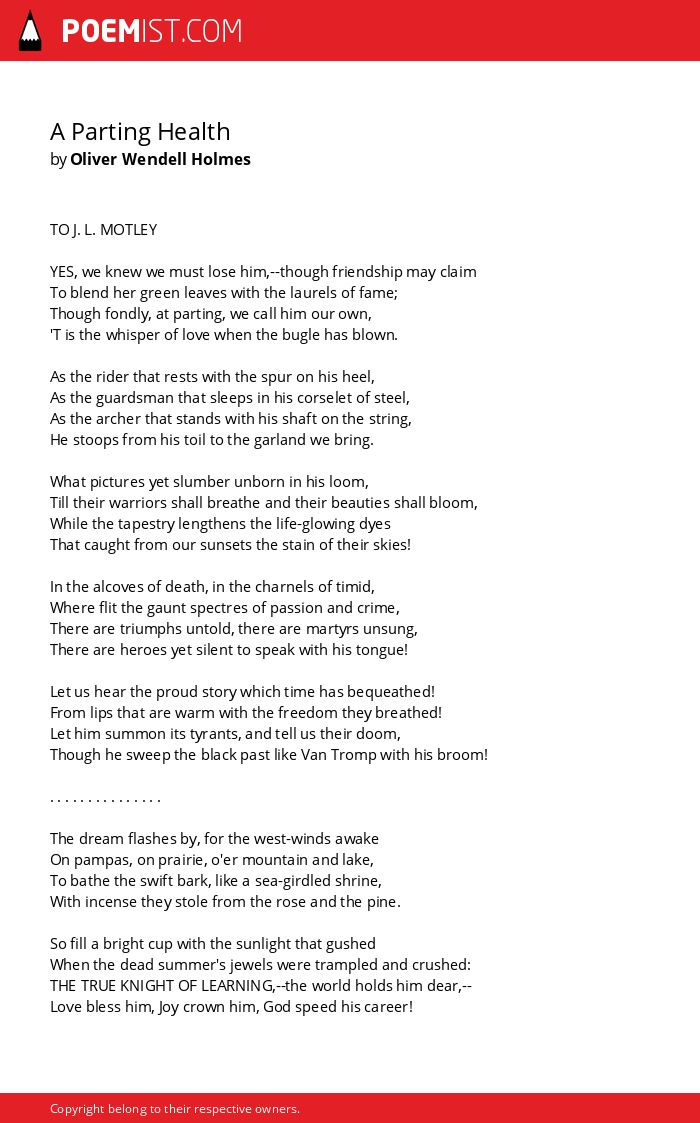 POEMIST.COM

A Parting Health
by Oliver Wendell Holmes

TO J. L. MOTLEY

YES, we knew we must lose him,--though friendship may claim
To blend her green leaves with the laurels of fame;
Though fondly, at parting, we call him our own,
'T is the whisper of love when the bugle has blown.

As the rider that rests with the spur on his heel,
As the guardsman that sleeps in his corselet of steel,
As the archer that stands with his shaft on the string,
He stoops from his toil to the garland we bring.

What pictures yet slumber unborn in his loom,
Till their warriors shall breathe and their beauties shall bloom,
While the tapestry lengthens the life-glowing dyes
That caught from our sunsets the stain of their skies!

In the alcoves of death, in the charnels of timid,
Where flit the gaunt spectres of passion and crime,
There are triumphs untold, there are martyrs unsung,
There are heroes yet silent to speak with his tongue!

Let us hear the proud story which time has bequeathed!
From lips that are warm with the freedom they breathed!
Let him summon its tyrants, and tell us their doom,
Though he sweep the black past like Van Tromp with his broom!

. . . . . . . . . . . . . . .

The dream flashes by, for the west-winds awake
On pampas, on prairie, o'er mountain and lake,
To bathe the swift bark, like a sea-girdled shrine,
With incense they stole from the rose and the pine.

So fill a bright cup with the sunlight that gushed
When the dead summer's jewels were trampled and crushed:
THE TRUE KNIGHT OF LEARNING,--the world holds him dear,--
Love bless him, Joy crown him, God speed his career!

Copyright belong to their respective owners.